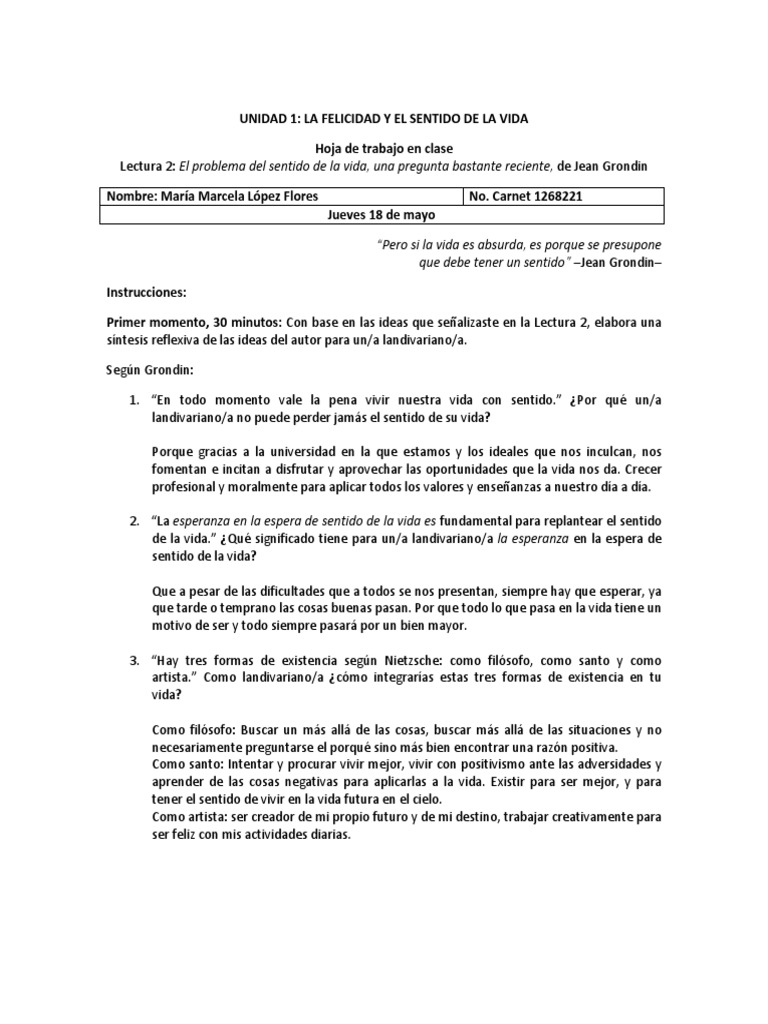 UNIDAD 1: LA FELICIDAD Y EL SENTIDO DE LA VIDA

Hoja de trabajo en clase

Lectura 2: El problema del sentido de la vida, una pregunta bastante reciente, de Jean Grondin

| Nombre: María Marcela López Flores | No. Carnet 1268221 |
|---|---|
| Jueves 18 de mayo | |

"Pero si la vida es absurda, es porque se presupone que debe tener un sentido" –Jean Grondin–

Instrucciones:

Primer momento, 30 minutos: Con base en las ideas que señalizaste en la Lectura 2, elabora una síntesis reflexiva de las ideas del autor para un/a landivariano/a.

Según Grondin:

1. "En todo momento vale la pena vivir nuestra vida con sentido." ¿Por qué un/a landivariano/a no puede perder jamás el sentido de su vida?

Porque gracias a la universidad en la que estamos y los ideales que nos inculcan, nos fomentan e incitan a disfrutar y aprovechar las oportunidades que la vida nos da. Crecer profesional y moralmente para aplicar todos los valores y enseñanzas a nuestro día a día.

2. "La esperanza en la espera de sentido de la vida es fundamental para replantear el sentido de la vida." ¿Qué significado tiene para un/a landivariano/a la esperanza en la espera de sentido de la vida?

Que a pesar de las dificultades que a todos se nos presentan, siempre hay que esperar, ya que tarde o temprano las cosas buenas pasan. Por que todo lo que pasa en la vida tiene un motivo de ser y todo siempre pasará por un bien mayor.

3. "Hay tres formas de existencia según Nietzsche: como filósofo, como santo y como artista." Como landivariano/a ¿cómo integrarías estas tres formas de existencia en tu vida?

Como filósofo: Buscar un más allá de las cosas, buscar más allá de las situaciones y no necesariamente preguntarse el porqué sino más bien encontrar una razón positiva.
Como santo: Intentar y procurar vivir mejor, vivir con positivismo ante las adversidades y aprender de las cosas negativas para aplicarlas a la vida. Existir para ser mejor, y para tener el sentido de vivir en la vida futura en el cielo.
Como artista: ser creador de mi propio futuro y de mi destino, trabajar creativamente para ser feliz con mis actividades diarias.